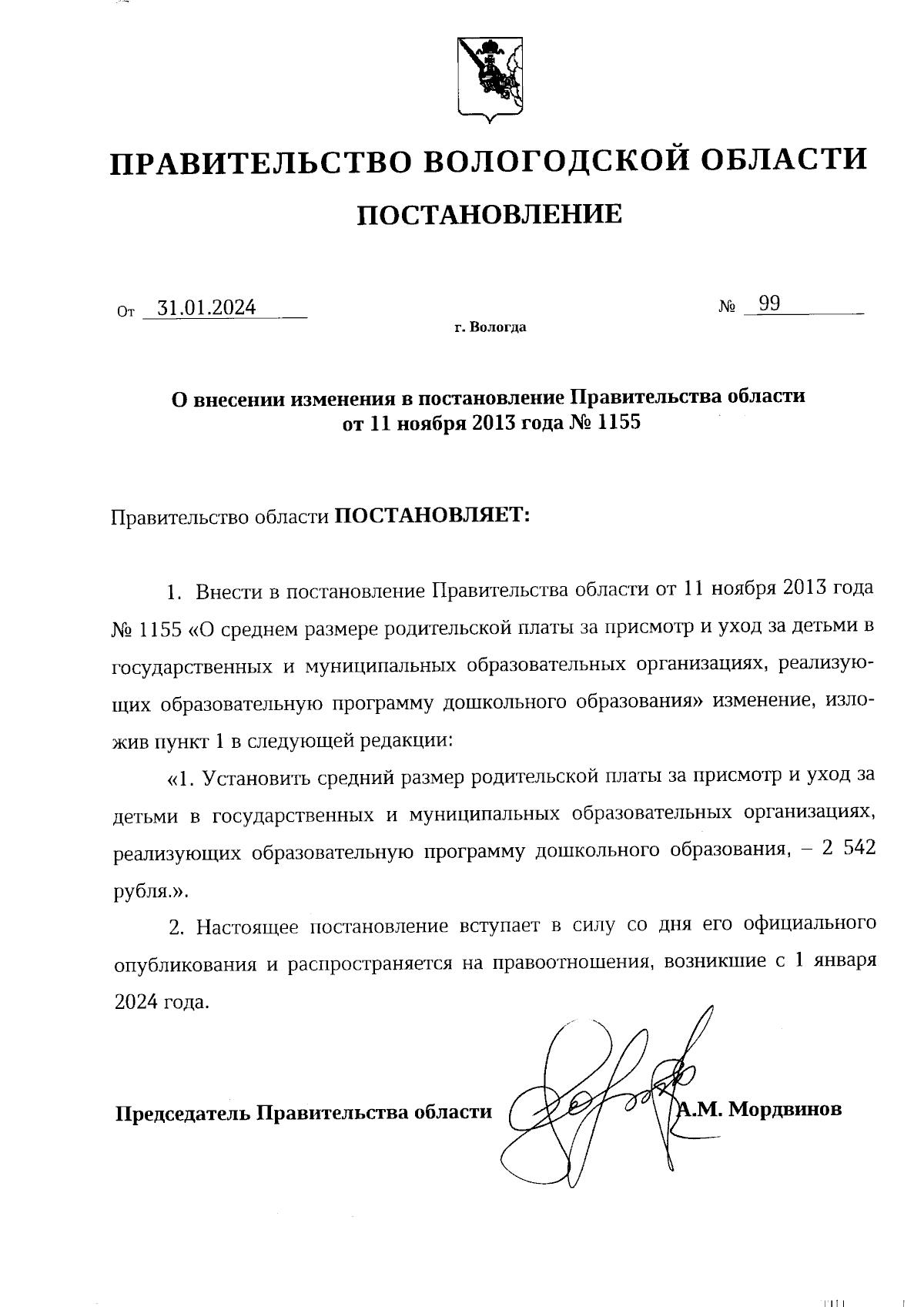 ПРАВИТЕЛЬСТВО ВОЛОГОДСКОЙ ОБЛАСТИ

ПОСТАНОВЛЕНИЕ

От 31.01.2024 № 99

г. Вологда

О внесении изменения в постановление Правительства области от 11 ноября 2013 года № 1155

Правительство области ПОСТАНОВЛЯЕТ:

1. Внести в постановление Правительства области от 11 ноября 2013 года № 1155 «О среднем размере родительской платы за присмотр и уход за детьми в государственных и муниципальных образовательных организациях, реализующих образовательную программу дошкольного образования» изменение, изложив пункт 1 в следующей редакции:

«1. Установить средний размер родительской платы за присмотр и уход за детьми в государственных и муниципальных образовательных организациях, реализующих образовательную программу дошкольного образования, – 2 542 рубля.».

2. Настоящее постановление вступает в силу со дня его официального опубликования и распространяется на правоотношения, возникшие с 1 января 2024 года.

Председатель Правительства области А.М. Мордвинов